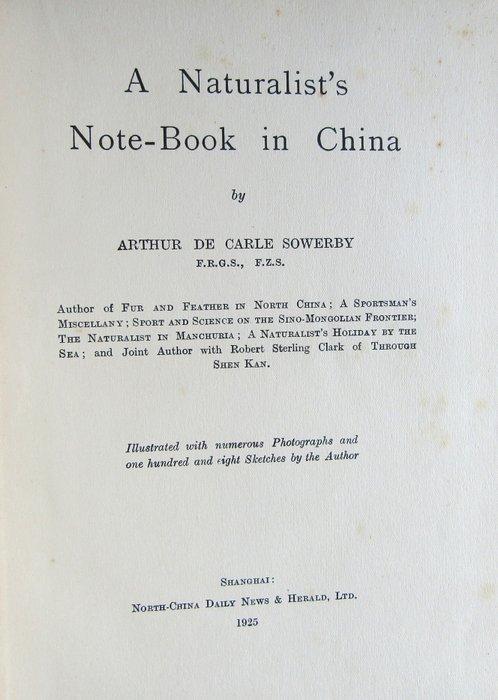 A Naturalist's Note-Book in China

by

ARTHUR DE CARLE SOWERBY
F.R.G.S., F.Z.S.

Author of Fur and Feather in North China; A Sportsman's Miscellany; Sport and Science on the Sino-Mongolian Frontier; The Naturalist in Manchuria; A Naturalist's Holiday by the Sea; and Joint Author with Robert Sterling Clark of Through Shen Kan.

Illustrated with numerous Photographs and one hundred and eight Sketches by the Author

Shanghai:
North-China Daily News & Herald, Ltd.
1925